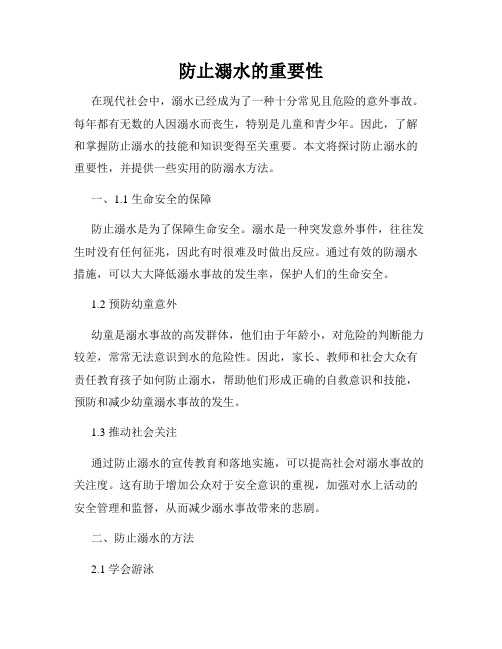 防止溺水的重要性

在现代社会中，溺水已经成为了一种十分常见且危险的意外事故。每年都有无数的人因溺水而丧生，特别是儿童和青少年。因此，了解和掌握防止溺水的技能和知识变得至关重要。本文将探讨防止溺水的重要性，并提供一些实用的防溺水方法。

一、1.1 生命安全的保障

防止溺水是为了保障生命安全。溺水是一种突发意外事件，往往发生时没有任何征兆，因此有时很难及时做出反应。通过有效的防溺水措施，可以大大降低溺水事故的发生率，保护人们的生命安全。

1.2 预防幼童意外

幼童是溺水事故的高发群体，他们由于年龄小，对危险的判断能力较差，常常无法意识到水的危险性。因此，家长、教师和社会大众有责任教育孩子如何防止溺水，帮助他们形成正确的自救意识和技能，预防和减少幼童溺水事故的发生。

1.3 推动社会关注

通过防止溺水的宣传教育和落地实施，可以提高社会对溺水事故的关注度。这有助于增加公众对于安全意识的重视，加强对水上活动的安全管理和监督，从而减少溺水事故带来的悲剧。

二、防止溺水的方法

2.1 学会游泳